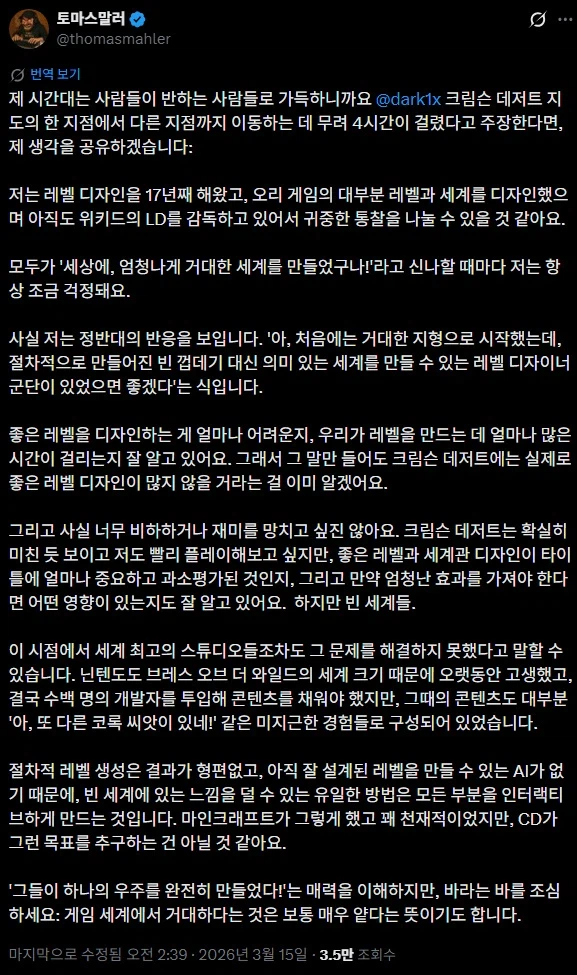 토마스말러
@thomasmahler

번역 보기

제 시간대는 사람들이 반하는 사람들로 가득하니까요 @dark1x 크림슨 데저트 지도의 한 지점에서 다른 지점까지 이동하는 데 무려 4시간이 걸렸다고 주장한다면, 제 생각을 공유하겠습니다:

저는 레벨 디자인을 17년째 해왔고, 오리 게임의 대부분 레벨과 세계를 디자인했으며 아직도 위키드의 LD를 감독하고 있어서 귀중한 통찰을 나눌 수 있을 것 같아요.

모두가 '세상에, 엄청나게 거대한 세계를 만들었구나!'라고 신나할 때마다 저는 항상 조금 걱정돼요.

사실 저는 정반대의 반응을 보입니다. '아, 처음에는 거대한 지형으로 시작했는데, 절차적으로 만들어진 빈 껍데기 대신 의미 있는 세계를 만들 수 있는 레벨 디자이너 군단이 있었으면 좋겠다'는 식입니다.

좋은 레벨을 디자인하는 게 얼마나 어려운지, 우리가 레벨을 만드는 데 얼마나 많은 시간이 걸리는지 잘 알고 있어요. 그래서 그 말만 들어도 크림슨 데저트에는 실제로 좋은 레벨 디자인이 많지 않을 거라는 걸 이미 알겠어요.

그리고 사실 너무 비하하거나 재미를 망치고 싶진 않아요. 크림슨 데저트는 확실히 미친 듯 보이고 저도 빨리 플레이해보고 싶지만, 좋은 레벨과 세계관 디자인이 타이틀에 얼마나 중요하고 과소평가된 것인지, 그리고 만약 엄청난 효과를 가져야 한다면 어떤 영향이 있는지도 잘 알고 있어요.  하지만 빈 세계들.

이 시점에서 세계 최고의 스튜디오들조차도 그 문제를 해결하지 못했다고 말할 수 있습니다. 닌텐도도 브레스 오브 더 와일드의 세계 크기 때문에 오랫동안 고생했고, 결국 수백 명의 개발자를 투입해 콘텐츠를 채워야 했지만, 그때의 콘텐츠도 대부분 '아, 또 다른 코록 씨앗이 있네!' 같은 미지근한 경험들로 구성되어 있었습니다.

절차적 레벨 생성은 결과가 형편없고, 아직 잘 설계된 레벨을 만들 수 있는 AI가 없기 때문에, 빈 세계에 있는 느낌을 덜 수 있는 유일한 방법은 모든 부분을 인터랙티브하게 만드는 것입니다. 마인크래프트가 그렇게 했고 꽤 천재적이었지만, CD가 그런 목표를 추구하는 건 아닐 것 같아요.

'그들이 하나의 우주를 완전히 만들었다!'는 매력을 이해하지만, 바라는 바를 조심하세요: 게임 세계에서 거대하다는 것은 보통 매우 얕다는 뜻이기도 합니다.

마지막으로 수정됨 오전 2:39 · 2026년 3월 15일 · 3.5만 조회수